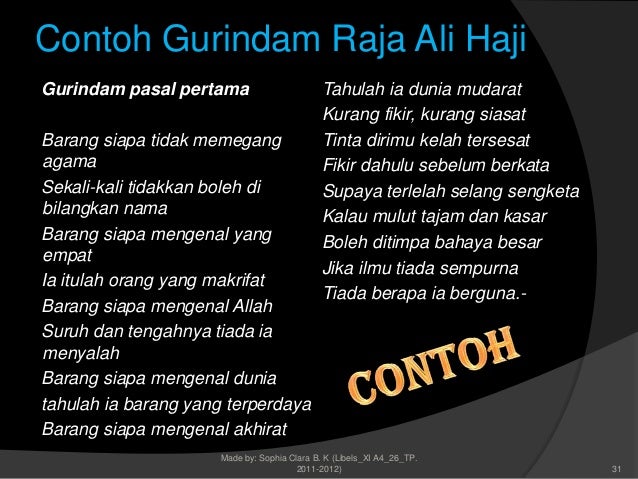 Contoh Gurindam Raja Ali Haji

Gurindam pasal pertama

Barang siapa tidak memegang agama
Sekali-kali tidakkan boleh di bilangkan nama
Barang siapa mengenal yang empat
Ia itulah orang yang makrifat
Barang siapa mengenal Allah
Suruh dan tengahnya tiada ia menyalah
Barang siapa mengenal dunia
tahulah ia barang yang terperdaya
Barang siapa mengenal akhirat

Tahulah ia dunia mudarat
Kurang fikir, kurang siasat
Tinta dirimu kelah tersesat
Fikir dahulu sebelum berkata
Supaya terlelah selang sengketa
Kalau mulut tajam dan kasar
Boleh ditimpa bahaya besar
Jika ilmu tiada sempurna
Tiada berapa ia berguna.-

CONTOH

Made by: Sophia Clara B. K (Libels_XI A4_26_TP. 2011-2012)

31